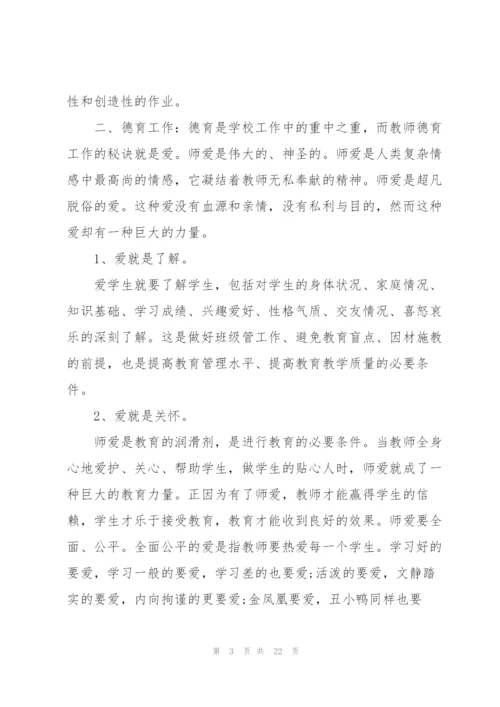 性和创造性的作业。

二、德育工作：德育是学校工作中的重中之重，而教师德育工作的秘诀就是爱。师爱是伟大的、神圣的。师爱是人类复杂情感中最高尚的情感，它凝结着教师无私奉献的精神。师爱是超凡脱俗的爱。这种爱没有血源和亲情，没有私利与目的，然而这种爱却有一种巨大的力量。

1、爱就是了解。

爱学生就要了解学生，包括对学生的身体状况、家庭情况、知识基础、学习成绩、兴趣爱好、性格气质、交友情况、喜怒哀乐的深刻了解。这是做好班级管工作、避免教育盲点、因材施教的前提，也是提高教育管理水平、提高教育教学质量的必要条件。

2、爱就是关怀。

师爱是教育的润滑剂，是进行教育的必要条件。当教师全身心地爱护、关心、帮助学生，做学生的贴心人时，师爱就成了一种巨大的教育力量。正因为有了师爱，教师才能赢得学生的信赖，学生才乐于接受教育，教育才能收到良好的效果。师爱要全面、公平。全面公平的爱是指教师要热爱每一个学生。学习好的要爱，学习一般的要爱，学习差的也要爱;活泼的要爱，文静踏实的要爱，内向拘谨的更要爱;金凤凰要爱，丑小鸭同样也要

第 3 页 共 22 页